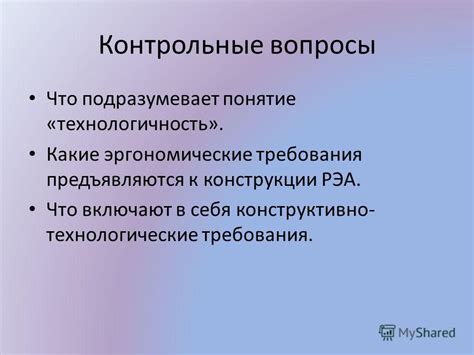 Контрольные вопросы

• Что подразумевает понятие «технологичность».

• Какие эргономические требования предъявляются к конструкции РЭА.

• Что включают в себя конструктивно-технологические требования.

MyShared